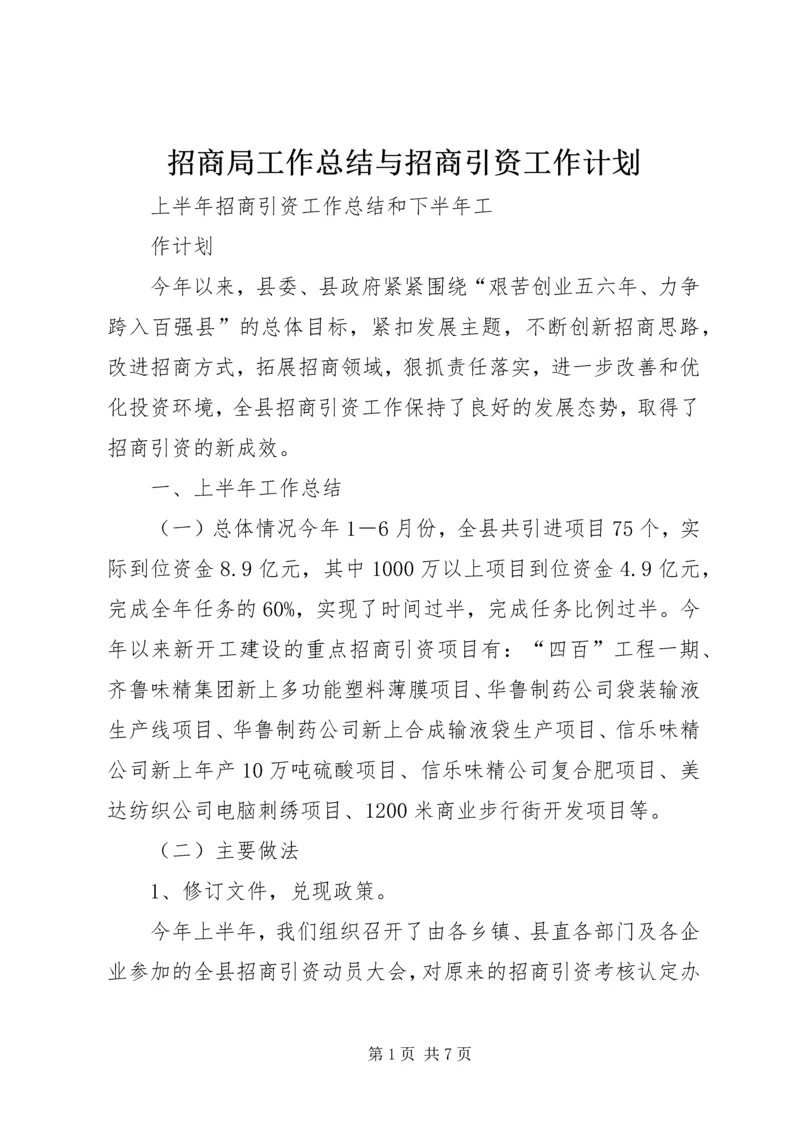 招商局工作总结与招商引资工作计划

上半年招商引资工作总结和下半年工

作计划

今年以来，县委、县政府紧紧围绕“艰苦创业五六年、力争跨入百强县”的总体目标，紧扣发展主题，不断创新招商思路，改进招商方式，拓展招商领域，狠抓责任落实，进一步改善和优化投资环境，全县招商引资工作保持了良好的发展态势，取得了招商引资的新成效。

一、上半年工作总结

（一）总体情况今年1—6月份，全县共引进项目75个，实际到位资金8.9亿元，其中1000万以上项目到位资金4.9亿元，完成全年任务的60%，实现了时间过半，完成任务比例过半。今年以来新开工建设的重点招商引资项目有：“四百”工程一期、齐鲁味精集团新上多功能塑料薄膜项目、华鲁制药公司袋装输液生产线项目、华鲁制药公司新上合成输液袋生产项目、信乐味精公司新上年产10万吨硫酸项目、信乐味精公司复合肥项目、美达纺织公司电脑刺绣项目、1200米商业步行街开发项目等。

（二）主要做法

1、修订文件，兑现政策。

今年上半年，我们组织召开了由各乡镇、县直各部门及各企业参加的全县招商引资动员大会，对原来的招商引资考核认定办

第1页 共7页